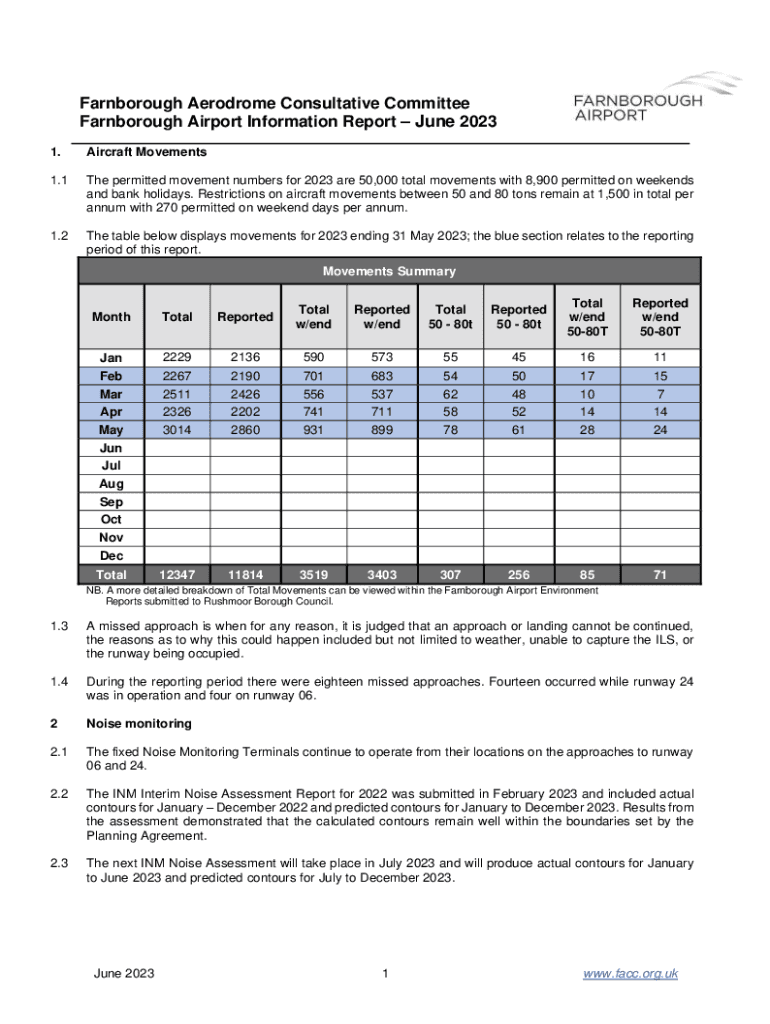 Farnborough Aerodrome Consultative Committee
Farnborough Airport Information Report – June 2023

FARNBOROUGH AIRPORT

1. Aircraft Movements

1.1 The permitted movement numbers for 2023 are 50,000 total movements with 8,900 permitted on weekends and bank holidays. Restrictions on aircraft movements between 50 and 80 tons remain at 1,500 in total per annum with 270 permitted on weekend days per annum.

1.2 The table below displays movements for 2023 ending 31 May 2023; the blue section relates to the reporting period of this report.

Movements Summary

| Month | Total | Reported | Total w/end | Reported w/end | Total 50 - 80t | Reported 50 - 80t | Total w/end 50-80T | Reported w/end 50-80T |
|---|---|---|---|---|---|---|---|---|
| Jan | 2229 | 2136 | 590 | 573 | 55 | 45 | 16 | 11 |
| Feb | 2267 | 2190 | 701 | 683 | 54 | 50 | 17 | 15 |
| Mar | 2511 | 2426 | 556 | 537 | 62 | 48 | 10 | 7 |
| Apr | 2326 | 2202 | 741 | 711 | 58 | 52 | 14 | 14 |
| May | 3014 | 2860 | 931 | 899 | 78 | 61 | 28 | 24 |
| Jun | | | | | | | | |
| Jul | | | | | | | | |
| Aug | | | | | | | | |
| Sep | | | | | | | | |
| Oct | | | | | | | | |
| Nov | | | | | | | | |
| Dec | | | | | | | | |
| Total | 12347 | 11814 | 3519 | 3403 | 307 | 256 | 85 | 71 |

NB. A more detailed breakdown of Total Movements can be viewed within the Farnborough Airport Environment Reports submitted to Rushmoor Borough Council.

1.3 A missed approach is when for any reason, it is judged that an approach or landing cannot be continued, the reasons as to why this could happen included but not limited to weather, unable to capture the ILS, or the runway being occupied.

1.4 During the reporting period there were eighteen missed approaches. Fourteen occurred while runway 24 was in operation and four on runway 06.

2 Noise monitoring

2.1 The fixed Noise Monitoring Terminals continue to operate from their locations on the approaches to runway 06 and 24.

2.2 The INM Interim Noise Assessment Report for 2022 was submitted in February 2023 and included actual contours for January – December 2022 and predicted contours for January to December 2023. Results from the assessment demonstrated that the calculated contours remain well within the boundaries set by the Planning Agreement.

2.3 The next INM Noise Assessment will take place in July 2023 and will produce actual contours for January to June 2023 and predicted contours for July to December 2023.

June 2023 1 www.facc.org.uk